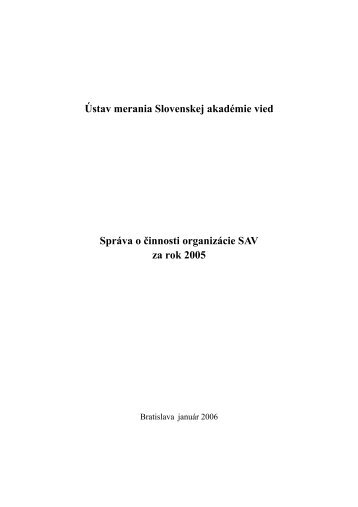 Ústav merania Slovenskej akadémie vied

Správa o činnosti organizácie SAV
za rok 2005

Bratislava január 2006